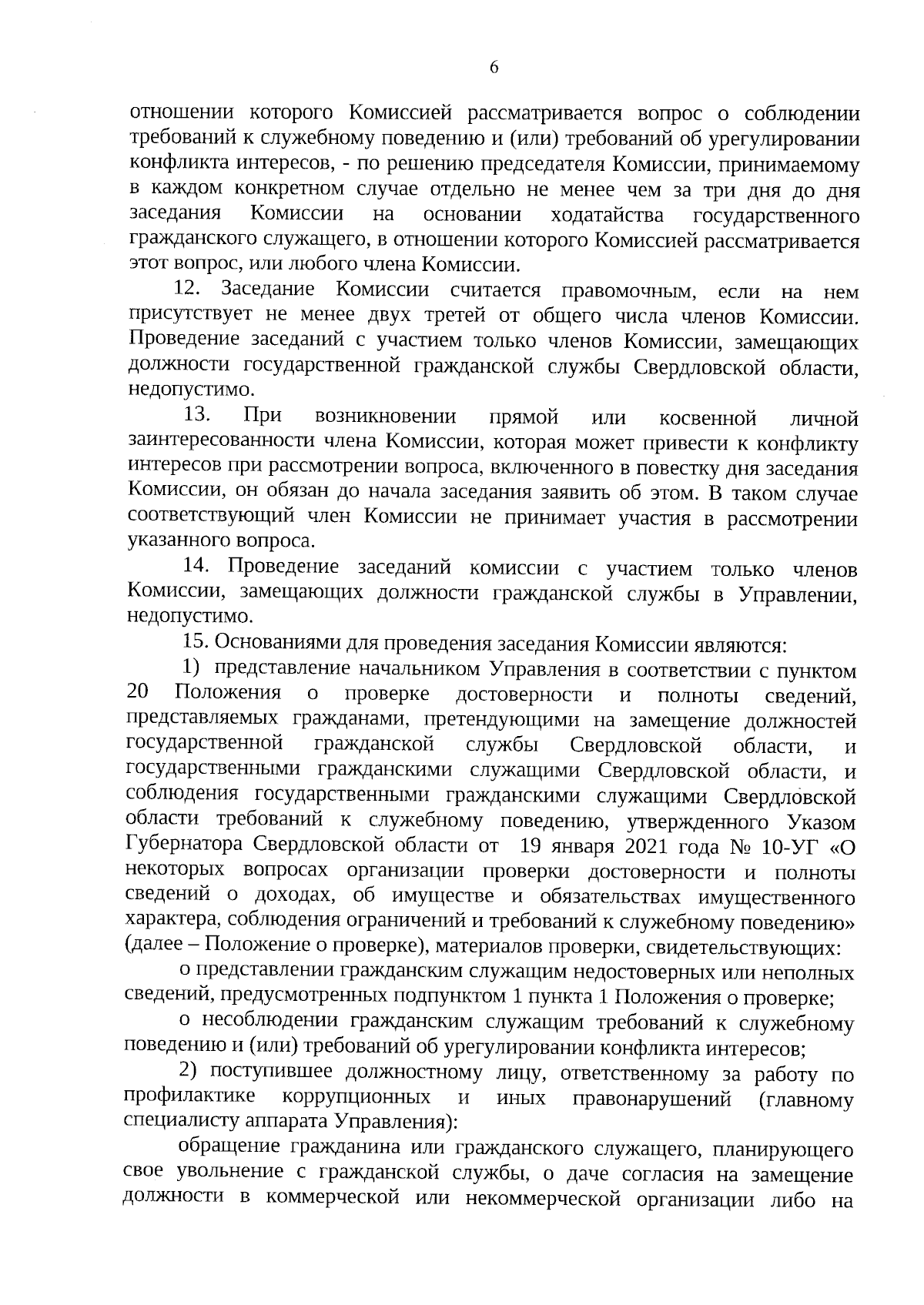 6

отношении которого Комиссией рассматривается вопрос о соблюдении требований к служебному поведению и (или) требований об урегулировании конфликта интересов, - по решению председателя Комиссии, принимаемому в каждом конкретном случае отдельно не менее чем за три дня до дня заседания Комиссии на основании ходатайства государственного гражданского служащего, в отношении которого Комиссией рассматривается этот вопрос, или любого члена Комиссии.

12. Заседание Комиссии считается правомочным, если на нем присутствует не менее двух третей от общего числа членов Комиссии. Проведение заседаний с участием только членов Комиссии, замещающих должности государственной гражданской службы Свердловской области, недопустимо.

13. При возникновении прямой или косвенной личной заинтересованности члена Комиссии, которая может привести к конфликту интересов при рассмотрении вопроса, включенного в повестку дня заседания Комиссии, он обязан до начала заседания заявить об этом. В таком случае соответствующий член Комиссии не принимает участия в рассмотрении указанного вопроса.

14. Проведение заседаний комиссии с участием только членов Комиссии, замещающих должности гражданской службы в Управлении, недопустимо.

15. Основаниями для проведения заседания Комиссии являются:

1) представление начальником Управления в соответствии с пунктом 20 Положения о проверке достоверности и полноты сведений, представляемых гражданами, претендующими на замещение должностей государственной гражданской службы Свердловской области, и государственными гражданскими служащими Свердловской области, и соблюдения государственными гражданскими служащими Свердловской области требований к служебному поведению, утвержденного Указом Губернатора Свердловской области от 19 января 2021 года № 10-УГ «О некоторых вопросах организации проверки достоверности и полноты сведений о доходах, об имуществе и обязательствах имущественного характера, соблюдения ограничений и требований к служебному поведению» (далее – Положение о проверке), материалов проверки, свидетельствующих:

о представлении гражданским служащим недостоверных или неполных сведений, предусмотренных подпунктом 1 пункта 1 Положения о проверке;

о несоблюдении гражданским служащим требований к служебному поведению и (или) требований об урегулировании конфликта интересов;

2) поступившее должностному лицу, ответственному за работу по профилактике коррупционных и иных правонарушений (главному специалисту аппарата Управления):

обращение гражданина или гражданского служащего, планирующего свое увольнение с гражданской службы, о даче согласия на замещение должности в коммерческой или некоммерческой организации либо на